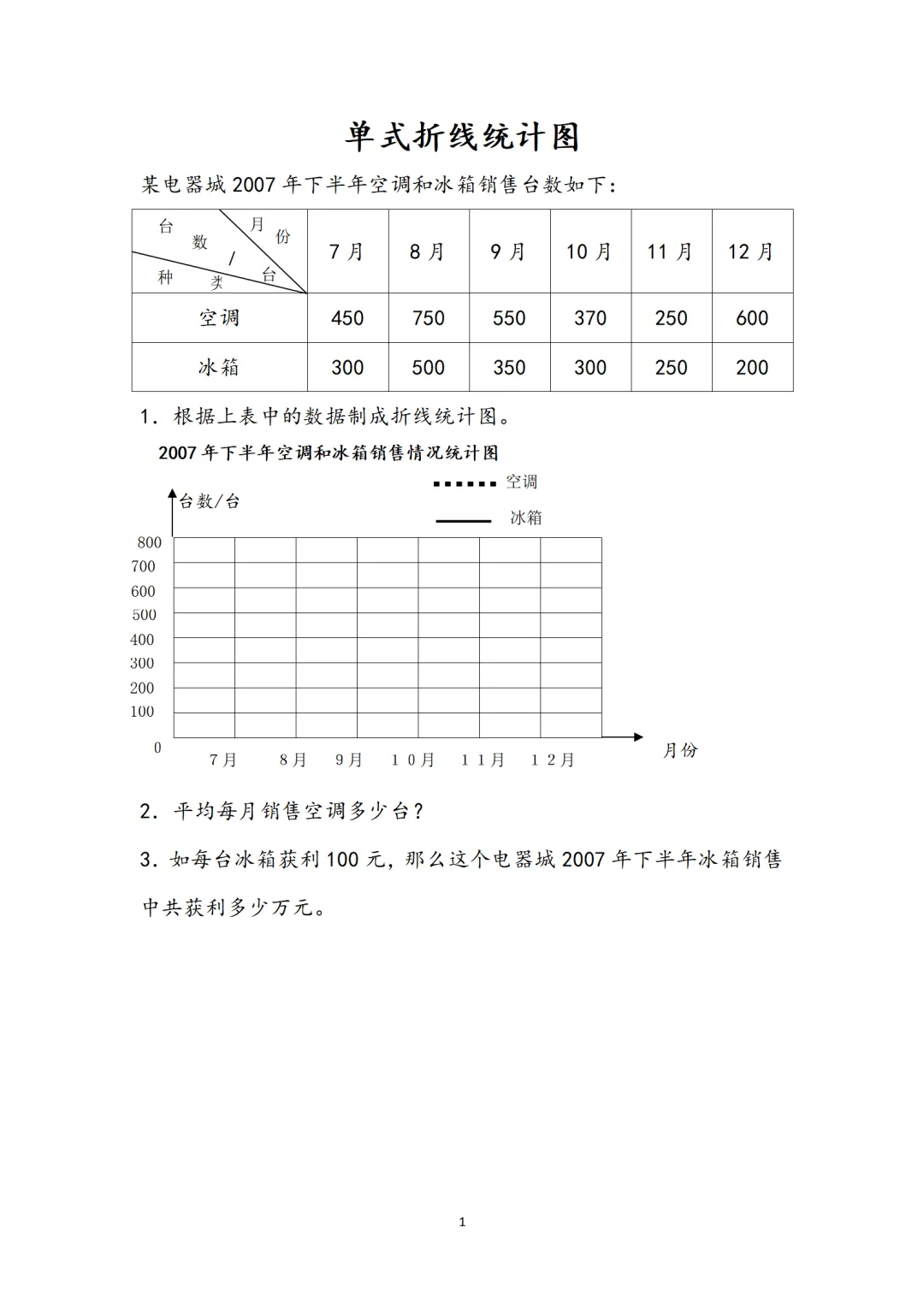 单式折线统计图

某电器城2007年下半年空调和冰箱销售台数如下：

| 台数/台 月份 种类 | 7月 | 8月 | 9月 | 10月 | 11月 | 12月 |
|---|---|---|---|---|---|---|
| 空调 | 450 | 750 | 550 | 370 | 250 | 600 |
| 冰箱 | 300 | 500 | 350 | 300 | 250 | 200 |

1．根据上表中的数据制成折线统计图。

2007年下半年空调和冰箱销售情况统计图

空调
冰箱

台数/台

800
700
600
500
400
300
200
100
0

7月 8月 9月 10月 11月 12月 月份

2．平均每月销售空调多少台？

3．如每台冰箱获利100元，那么这个电器城2007年下半年冰箱销售中共获利多少万元。

1